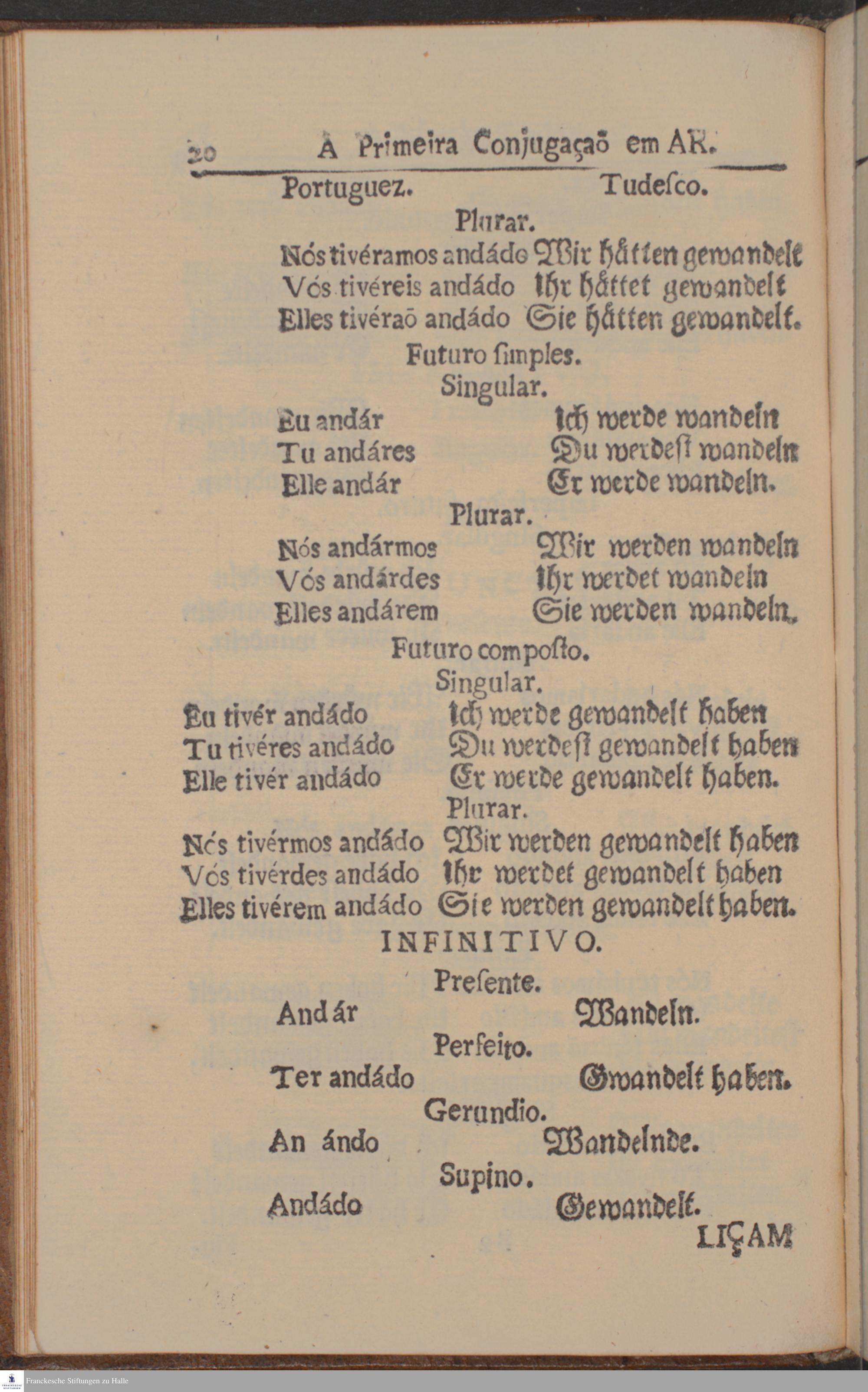 20 A Primeira Conjugaçaõ em AR.

Portuguez. Tudeſco.

Plurar.

Nós tivéramos andádo Wir hätten gewandelt
Vós tivéreis andádo Ihr hättet gewandelt
Elles tivéraõ andádo Sie hätten gewandelt.

Futuro ſimples.

Singular.

Eu andár Ich werde wandeln
Tu andáres Du werdeſt wandeln
Elle andár Er werde wandeln.

Plurar.

Nós andármos Wir werden wandeln
Vós andárdes Ihr werdet wandeln
Elles andárem Sie werden wandeln.

Futuro compoſto.

Singular.

Eu tivér andádo Ich werde gewandelt haben
Tu tivéres andádo Du werdeſt gewandelt haben
Elle tivér andádo Er werde gewandelt haben.

Plurar.

Nós tivérmos andádo Wir werden gewandelt haben
Vós tivérdes andádo Ihr werdet gewandelt haben
Elles tivérem andádo Sie werden gewandelt haben.

INFINITIVO.

Preſente.

Andár Wandeln.

Perfeito.

Ter andádo Gwandelt haben.

Gerundio.

An ándo Wandelnde.

Supino.

Andádo Gewandelt.

LIÇAM

Franckesche Stiftungen zu Halle